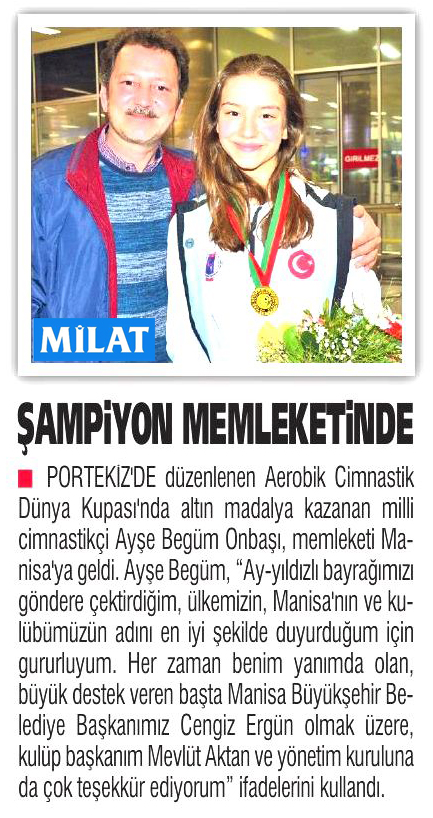 GİRİLMEZ

MİLAT

ŞAMPİYON MEMLEKETİNDE

PORTEKİZ'DE düzenlenen Aerobik Cimnastik Dünya Kupası'nda altın madalya kazanan milli cimnastikçi Ayşe Begüm Onbaşı, memleketi Manisa'ya geldi. Ayşe Begüm, "Ay-yıldızlı bayrağımızı göndere çektirdiğim, ülkemizin, Manisa'nın ve kulübümüzün adını en iyi şekilde duyurduğum için gururluyum. Her zaman benim yanımda olan, büyük destek veren başta Manisa Büyükşehir Belediye Başkanımız Cengiz Ergün olmak üzere, kulüp başkanım Mevlüt Aktan ve yönetim kuruluna da çok teşekkür ediyorum" ifadelerini kullandı.